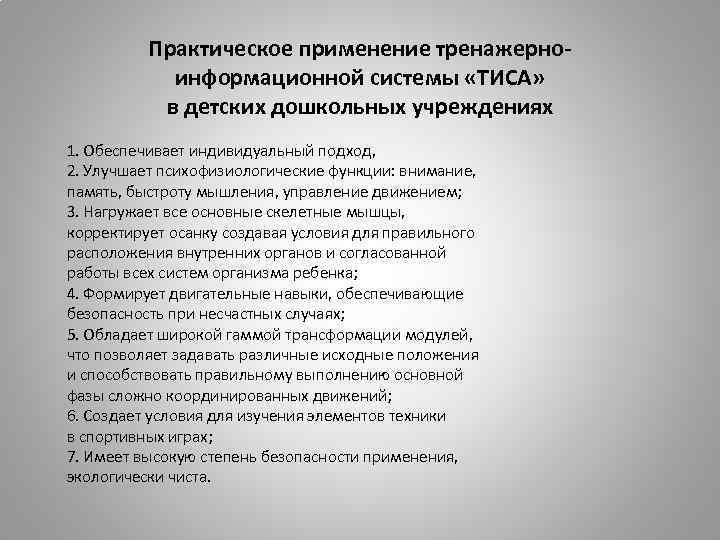 Практическое применение тренажерно-информационной системы «ТИСА» в детских дошкольных учреждениях

1. Обеспечивает индивидуальный подход,
2. Улучшает психофизиологические функции: внимание, память, быстроту мышления, управление движением;
3. Нагружает все основные скелетные мышцы, корректирует осанку создавая условия для правильного расположения внутренних органов и согласованной работы всех систем организма ребенка;
4. Формирует двигательные навыки, обеспечивающие безопасность при несчастных случаях;
5. Обладает широкой гаммой трансформации модулей, что позволяет задавать различные исходные положения и способствовать правильному выполнению основной фазы сложно координированных движений;
6. Создает условия для изучения элементов техники в спортивных играх;
7. Имеет высокую степень безопасности применения, экологически чиста.